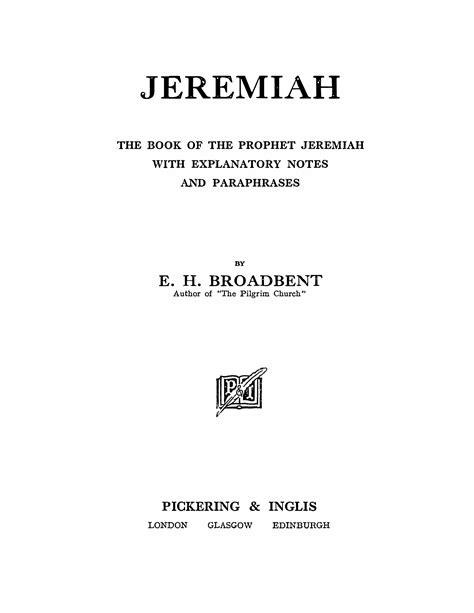 JEREMIAH

THE BOOK OF THE PROPHET JEREMIAH
WITH EXPLANATORY NOTES
AND PARAPHRASES

BY

E. H. BROADBENT
Author of "The Pilgrim Church"

PICKERING & INGLIS
LONDON GLASGOW EDINBURGH